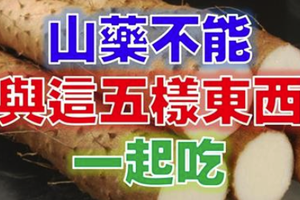 山藥不能
與這五樣東西
一起吃